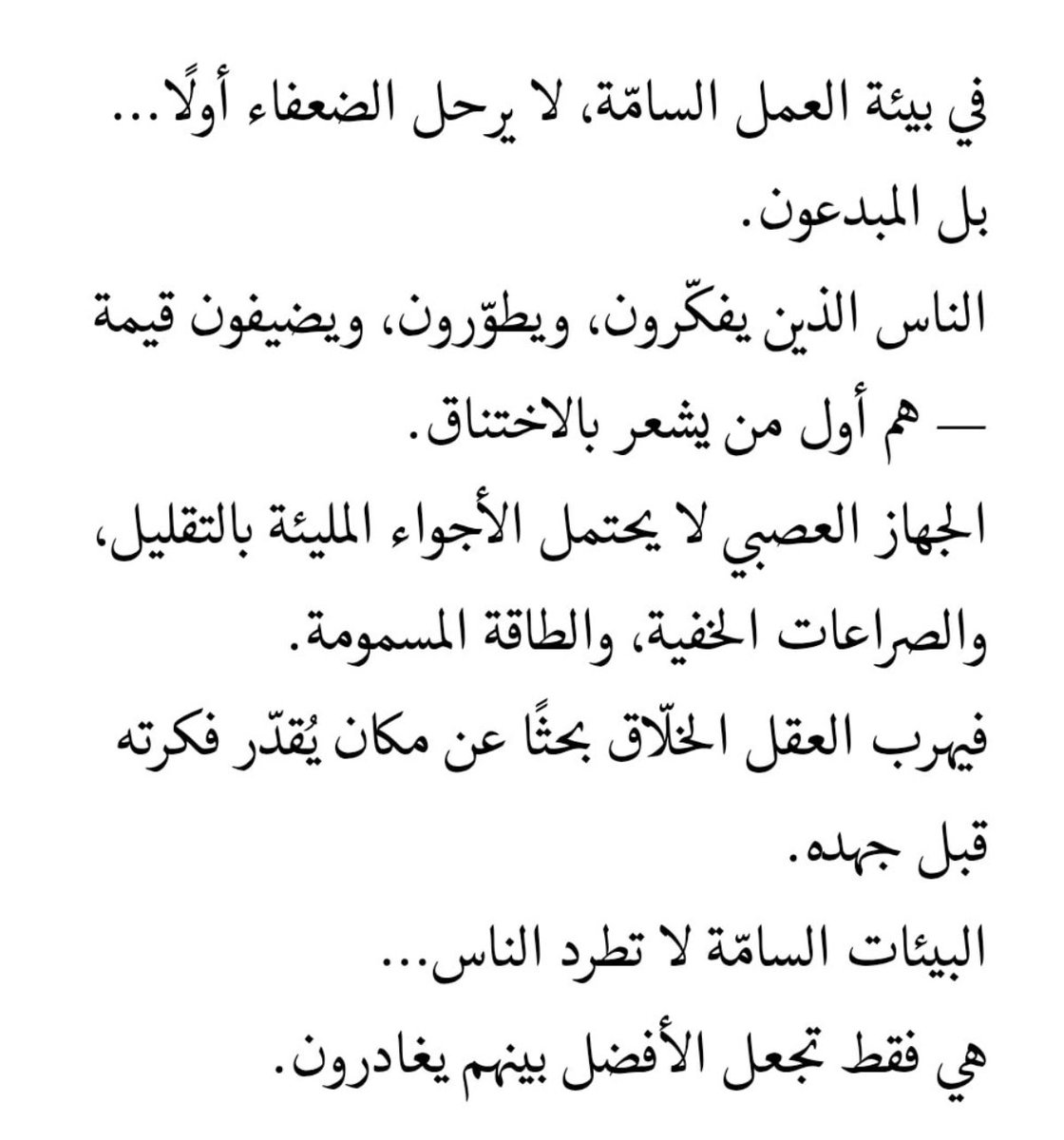 في بيئة العمل السامّة، لا يرحل الضعفاء أولًا...
بل المبدعون.
الناس الذين يفكّرون، ويطوّرون، ويضيفون قيمة — هم أول من يشعر بالاختناق.
الجهاز العصبي لا يحتمل الأجواء المليئة بالتقليل، والصراعات الخفية، والطاقة المسمومة.
فيهرب العقل الخلّاق بحثًا عن مكان يُقدّر فكرته قبل جهده.
البيئات السامّة لا تطرد الناس...
هي فقط تجعل الأفضل بينهم يغادرون.